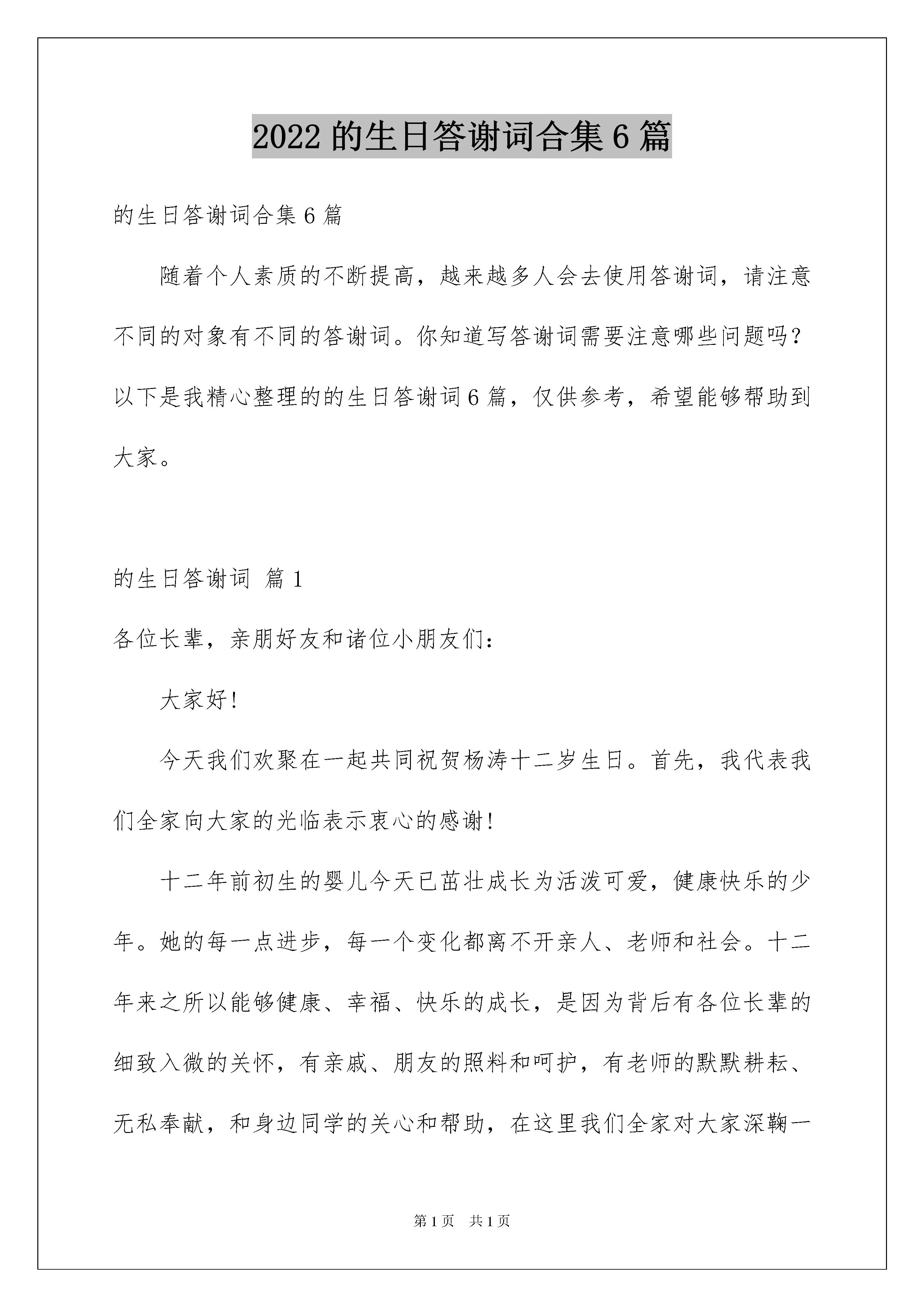 2022 的生日答谢词合集 6 篇

的生日答谢词合集 6 篇

随着个人素质的不断提高，越来越多人会去使用答谢词，请注意不同的对象有不同的答谢词。你知道写答谢词需要注意哪些问题吗？以下是我精心整理的的生日答谢词 6 篇，仅供参考，希望能够帮助到大家。

的生日答谢词 篇 1

各位长辈，亲朋好友和诸位小朋友们：

大家好！

今天我们欢聚在一起共同祝贺杨涛十二岁生日。首先，我代表我们全家向大家的光临表示衷心的感谢！

十二年前初生的婴儿今天已茁壮成长为活泼可爱，健康快乐的少年。她的每一点进步，每一个变化都离不开亲人、老师和社会。十二年来之所以能够健康、幸福、快乐的成长，是因为背后有各位长辈的细致入微的关怀，有亲戚、朋友的照料和呵护，有老师的默默耕耘、无私奉献，和身边同学的关心和帮助，在这里我们全家对大家深鞠一

第 1 页　共 1 页